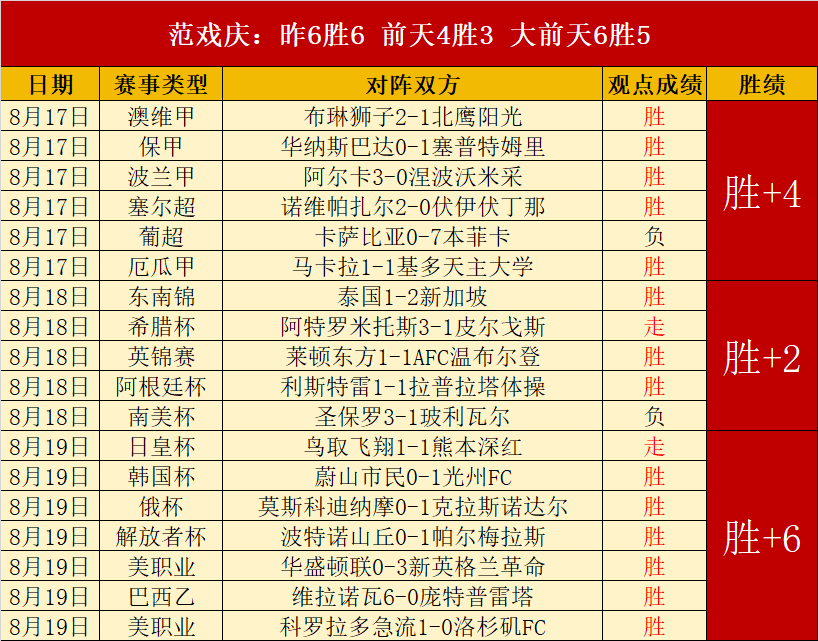 范戏庆：昨6胜6 前天4胜3 大前天6胜5

| 日期 | 赛事类型 | 对阵双方 | 观点成绩 | 胜绩 |
|---|---|---|---|---|
| 8月17日 | 澳维甲 | 布琳狮子2-1北鹰阳光 | 胜 | 胜+4 |
| 8月17日 | 保甲 | 华纳斯巴达0-1塞普特姆里 | 胜 | |
| 8月17日 | 波兰甲 | 阿尔卡3-0涅波沃米采 | 胜 | |
| 8月17日 | 塞尔超 | 诺维帕扎尔2-0伏伊伏丁那 | 胜 | |
| 8月17日 | 葡超 | 卡萨比亚0-7本菲卡 | 负 | |
| 8月17日 | 厄瓜甲 | 马卡拉1-1基多天主大学 | 胜 | |
| 8月18日 | 东南锦 | 泰国1-2新加坡 | 胜 | 胜+2 |
| 8月18日 | 希腊杯 | 阿特罗米托斯3-1皮尔戈斯 | 走 | |
| 8月18日 | 英锦赛 | 莱顿东方1-1AFC温布尔登 | 胜 | |
| 8月18日 | 阿根廷杯 | 利斯特雷1-1拉普拉塔体操 | 胜 | |
| 8月18日 | 南美杯 | 圣保罗3-1玻利瓦尔 | 负 | |
| 8月19日 | 日皇杯 | 鸟取飞翔1-1熊本深红 | 走 | 胜+6 |
| 8月19日 | 韩国杯 | 蔚山市民0-1光州FC | 胜 | |
| 8月19日 | 俄杯 | 莫斯科迪纳摩0-1克拉斯诺达尔 | 胜 | |
| 8月19日 | 解放者杯 | 波特诺山丘0-1帕尔梅拉斯 | 胜 | |
| 8月19日 | 美职业 | 华盛顿联0-3新英格兰革命 | 胜 | |
| 8月19日 | 巴西乙 | 维拉诺瓦6-0庞特普雷塔 | 胜 | |
| 8月19日 | 美职业 | 科罗拉多急流1-0洛杉矶FC | 胜 | |